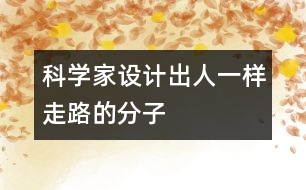 科学家设计出人一样走路的分子